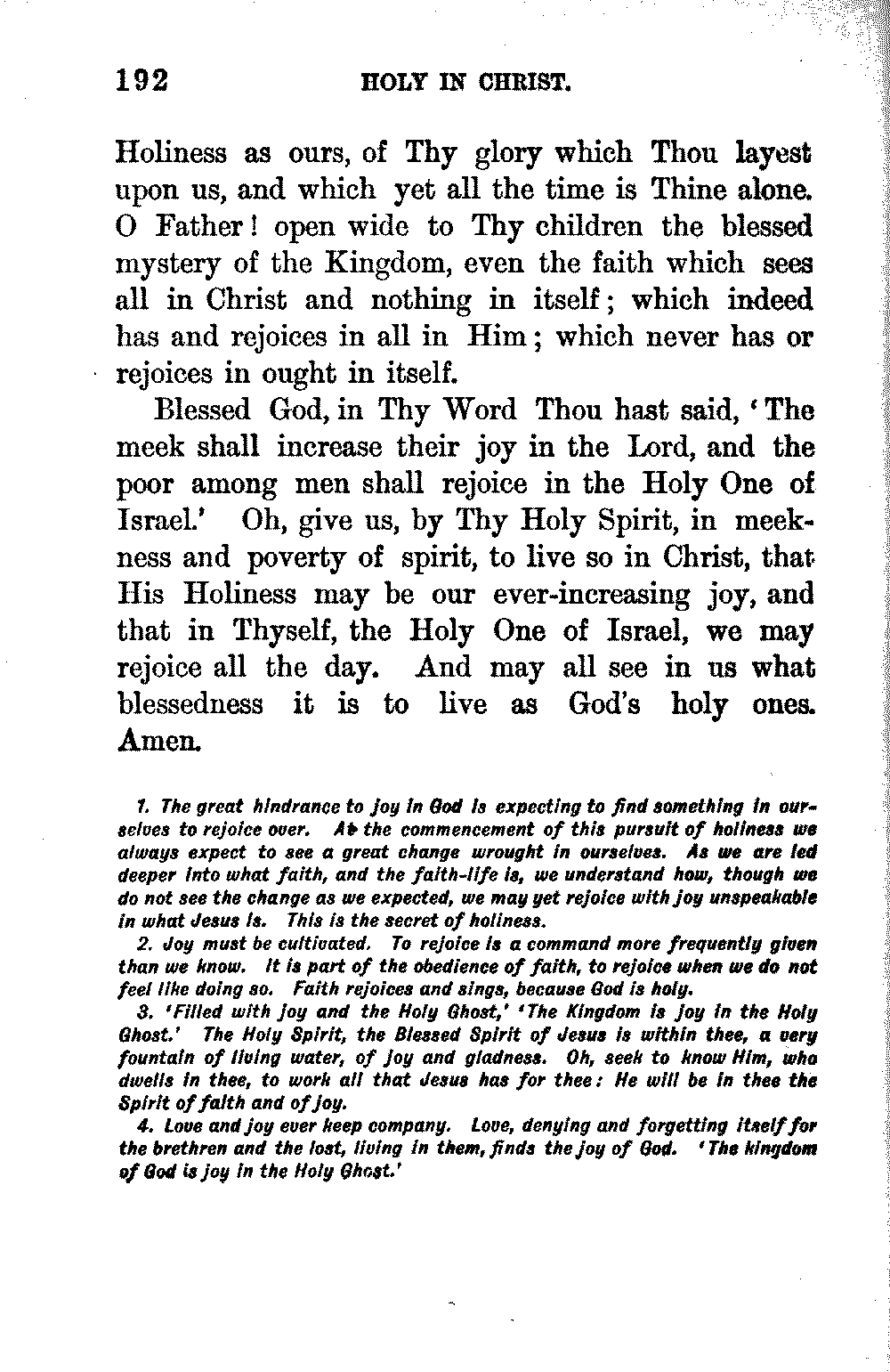 192 HOLY IN CHRIST.

Holiness as ours, of Thy glory which Thou layest upon us, and which yet all the time is Thine alone. O Father! open wide to Thy children the blessed mystery of the Kingdom, even the faith which sees all in Christ and nothing in itself; which indeed has and rejoices in all in Him; which never has or rejoices in ought in itself.

Blessed God, in Thy Word Thou hast said, 'The meek shall increase their joy in the Lord, and the poor among men shall rejoice in the Holy One of Israel.' Oh, give us, by Thy Holy Spirit, in meekness and poverty of spirit, to live so in Christ, that His Holiness may be our ever-increasing joy, and that in Thyself, the Holy One of Israel, we may rejoice all the day. And may all see in us what blessedness it is to live as God's holy ones. Amen.

1. The great hindrance to joy in God is expecting to find something in ourselves to rejoice over. At the commencement of this pursuit of holiness we always expect to see a great change wrought in ourselves. As we are led deeper into what faith, and the faith-life is, we understand how, though we do not see the change as we expected, we may yet rejoice with joy unspeakable in what Jesus is. This is the secret of holiness.

2. Joy must be cultivated. To rejoice is a command more frequently given than we know. It is part of the obedience of faith, to rejoice when we do not feel like doing so. Faith rejoices and sings, because God is holy.

3. 'Filled with joy and the Holy Ghost,' 'The Kingdom is joy in the Holy Ghost.' The Holy Spirit, the Blessed Spirit of Jesus is within thee, a very fountain of living water, of joy and gladness. Oh, seek to know Him, who dwells in thee, to work all that Jesus has for thee: He will be in thee the Spirit of faith and of joy.

4. Love and joy ever keep company. Love, denying and forgetting itself for the brethren and the lost, living in them, finds the joy of God. 'The kingdom of God is joy in the Holy Ghost.'